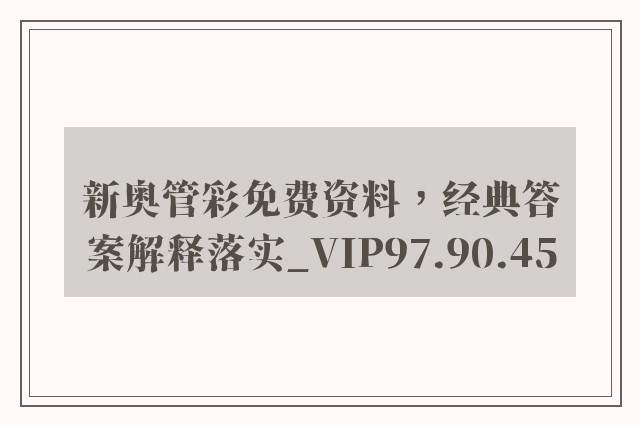 新奥管彩免费资料，经典答案解释落实_VIP97.90.45